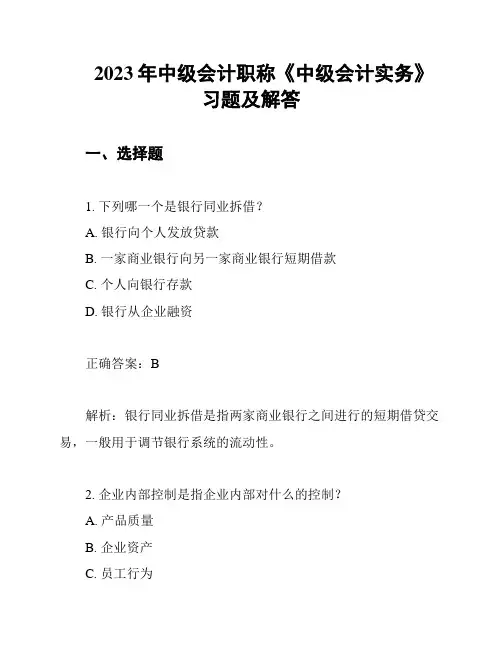 2023 年中级会计职称《中级会计实务》习题及解答

一、选择题

1. 下列哪一个是银行同业拆借？
A. 银行向个人发放贷款
B. 一家商业银行向另一家商业银行短期借款
C. 个人向银行存款
D. 银行从企业融资

正确答案：B

解析：银行同业拆借是指两家商业银行之间进行的短期借贷交易，一般用于调节银行系统的流动性。

2. 企业内部控制是指企业内部对什么的控制？
A. 产品质量
B. 企业资产
C. 员工行为